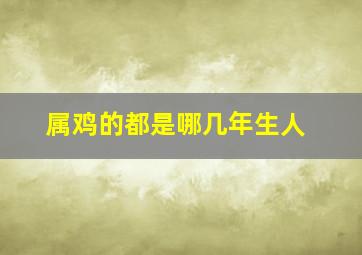 属鸡的都是哪几年生人